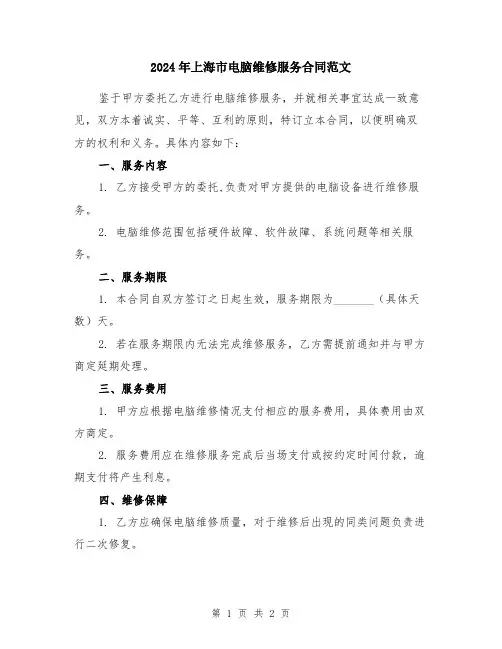 2024年上海市电脑维修服务合同范文

鉴于甲方委托乙方进行电脑维修服务，并就相关事宜达成一致意见，双方本着诚实、平等、互利的原则，特订立本合同，以便明确双方的权利和义务。具体内容如下：

一、服务内容

1. 乙方接受甲方的委托,负责对甲方提供的电脑设备进行维修服务。

2. 电脑维修范围包括硬件故障、软件故障、系统问题等相关服务。

二、服务期限

1. 本合同自双方签订之日起生效，服务期限为________（具体天数）天。

2. 若在服务期限内无法完成维修服务，乙方需提前通知并与甲方商定延期处理。

三、服务费用

1. 甲方应根据电脑维修情况支付相应的服务费用，具体费用由双方商定。

2. 服务费用应在维修服务完成后当场支付或按约定时间付款，逾期支付将产生利息。

四、维修保障

1. 乙方应确保电脑维修质量，对于维修后出现的同类问题负责进行二次修复。

第 1 页 共 2 页